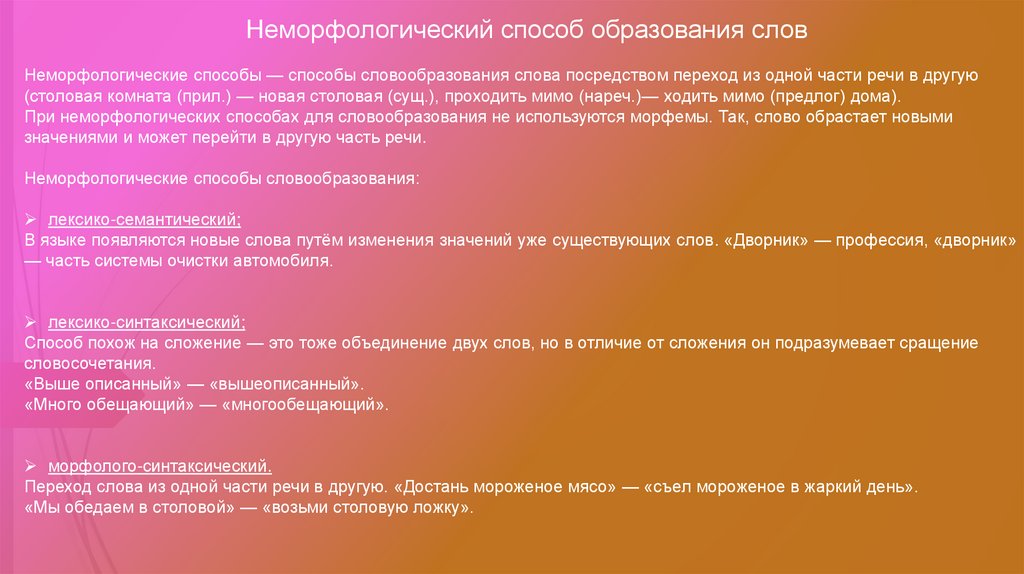 Неморфологический способ образования слов

Неморфологические способы — способы словообразования слова посредством переход из одной части речи в другую (столовая комната (прил.) — новая столовая (сущ.), проходить мимо (нареч.)— ходить мимо (предлог) дома).
При неморфологических способах для словообразования не используются морфемы. Так, слово обрастает новыми значениями и может перейти в другую часть речи.

Неморфологические способы словообразования:

➢ лексико-семантический;
В языке появляются новые слова путём изменения значений уже существующих слов. «Дворник» — профессия, «дворник» — часть системы очистки автомобиля.

➢ лексико-синтаксический;
Способ похож на сложение — это тоже объединение двух слов, но в отличие от сложения он подразумевает сращение словосочетания.
«Выше описанный» — «вышеописанный».
«Много обещающий» — «многообещающий».

➢ морфолого-синтаксический.
Переход слова из одной части речи в другую. «Достань мороженое мясо» — «съел мороженое в жаркий день».
«Мы обедаем в столовой» — «возьми столовую ложку».